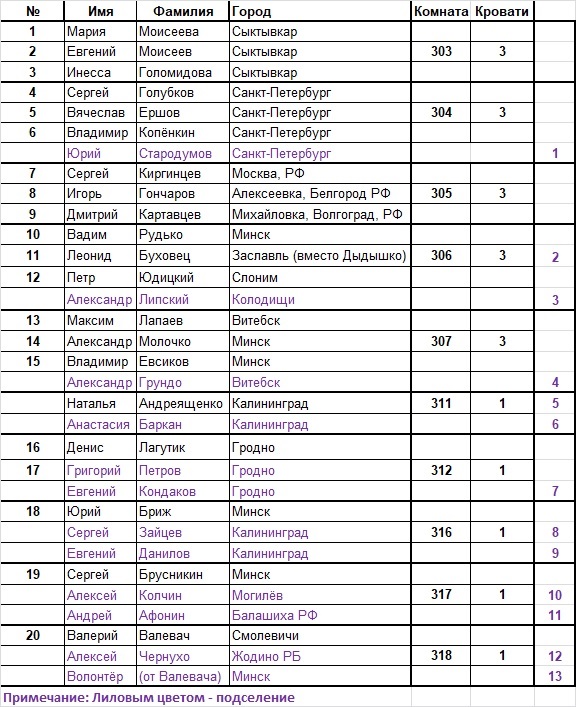 | № | Имя | Фамилия | Город | Комната | Кровати | |
|---|---|---|---|---|---|---|
| 1 | Мария | Моисеева | Сыктывкар | | | |
| 2 | Евгений | Моисеев | Сыктывкар | 303 | 3 | |
| 3 | Инесса | Голомидова | Сыктывкар | | | |
| 4 | Сергей | Голубков | Санкт-Петербург | | | |
| 5 | Вячеслав | Ершов | Санкт-Петербург | 304 | 3 | |
| 6 | Владимир | Копёнкин | Санкт-Петербург | | | |
| | Юрий | Стародумов | Санкт-Петербург | | | 1 |
| 7 | Сергей | Киргинцев | Москва, РФ | | | |
| 8 | Игорь | Гончаров | Алексеевка, Белгород РФ | 305 | 3 | |
| 9 | Дмитрий | Картавцев | Михайловка, Волгоград, РФ | | | |
| 10 | Вадим | Рудько | Минск | | | |
| 11 | Леонид | Буховец | Заславль (вместо Дыдышко) | 306 | 3 | 2 |
| 12 | Петр | Юдицкий | Слоним | | | |
| | Александр | Липский | Колодищи | | | 3 |
| 13 | Максим | Лапаев | Витебск | | | |
| 14 | Александр | Молочко | Минск | 307 | 3 | |
| 15 | Владимир | Евсиков | Минск | | | |
| | Александр | Грундо | Витебск | | | 4 |
| | Наталья | Андреященко | Калининград | 311 | 1 | 5 |
| | Анастасия | Баркан | Калининград | | | 6 |
| 16 | Денис | Лагутик | Гродно | | | |
| 17 | Григорий | Петров | Гродно | 312 | 1 | |
| | Евгений | Кондаков | Гродно | | | 7 |
| 18 | Юрий | Бриж | Минск | | | |
| | Сергей | Зайцев | Калининград | 316 | 1 | 8 |
| | Евгений | Данилов | Калининград | | | 9 |
| 19 | Сергей | Брусникин | Минск | | | |
| | Алексей | Колчин | Могилёв | 317 | 1 | 10 |
| | Андрей | Афонин | Балашиха РФ | | | 11 |
| 20 | Валерий | Валевач | Смолевичи | | | |
| | Алексей | Чернухо | Жодино РБ | 318 | 1 | 12 |
| | Волонтёр | (от Валевача) | Минск | | | 13 |

Примечание: Лиловым цветом - подселение